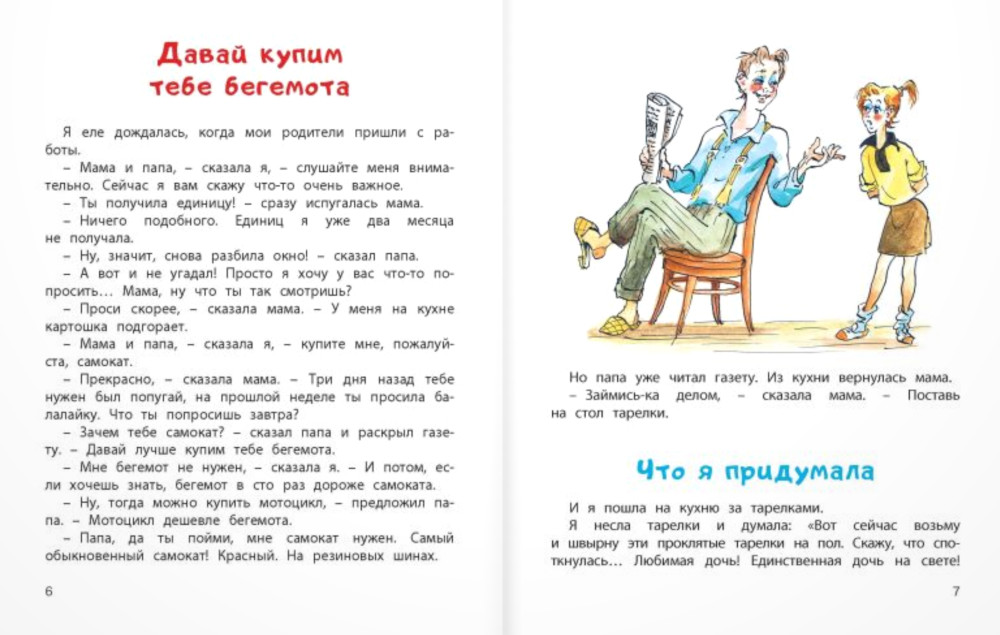 Давай купим тебе бегемота

Я еле дождалась, когда мои родители пришли с работы.

– Мама и папа, – сказала я, – слушайте меня внимательно. Сейчас я вам скажу что-то очень важное.

– Ты получила единицу! – сразу испугалась мама.

– Ничего подобного. Единиц я уже два месяца не получала.

– Ну, значит, снова разбила окно! – сказал папа.

– А вот и не угадал! Просто я хочу у вас что-то попросить... Мама, ну что ты так смотришь?

– Проси скорее, – сказала мама. – У меня на кухне картошка подгорает.

– Мама и папа, – сказала я, – купите мне, пожалуйста, самокат.

– Прекрасно, – сказала мама. – Три дня назад тебе нужен был попугай, на прошлой неделе ты просила балалайку. Что ты попросишь завтра?

– Зачем тебе самокат? – сказал папа и раскрыл газету. – Давай лучше купим тебе бегемота.

– Мне бегемот не нужен, – сказала я. – И потом, если хочешь знать, бегемот в сто раз дороже самоката.

– Ну, тогда можно купить мотоцикл, – предложил папа. – Мотоцикл дешевле бегемота.

– Папа, да ты пойми, мне самокат нужен. Самый обыкновенный самокат! Красный. На резиновых шинах.

6

Но папа уже читал газету. Из кухни вернулась мама.

– Займись-ка делом, – сказала мама. – Поставь на стол тарелки.

Что я придумала

И я пошла на кухню за тарелками.

Я несла тарелки и думала: «Вот сейчас возьму и швырну эти проклятые тарелки на пол. Скажу, что споткнулась... Любимая дочь! Единственная дочь на свете!

7